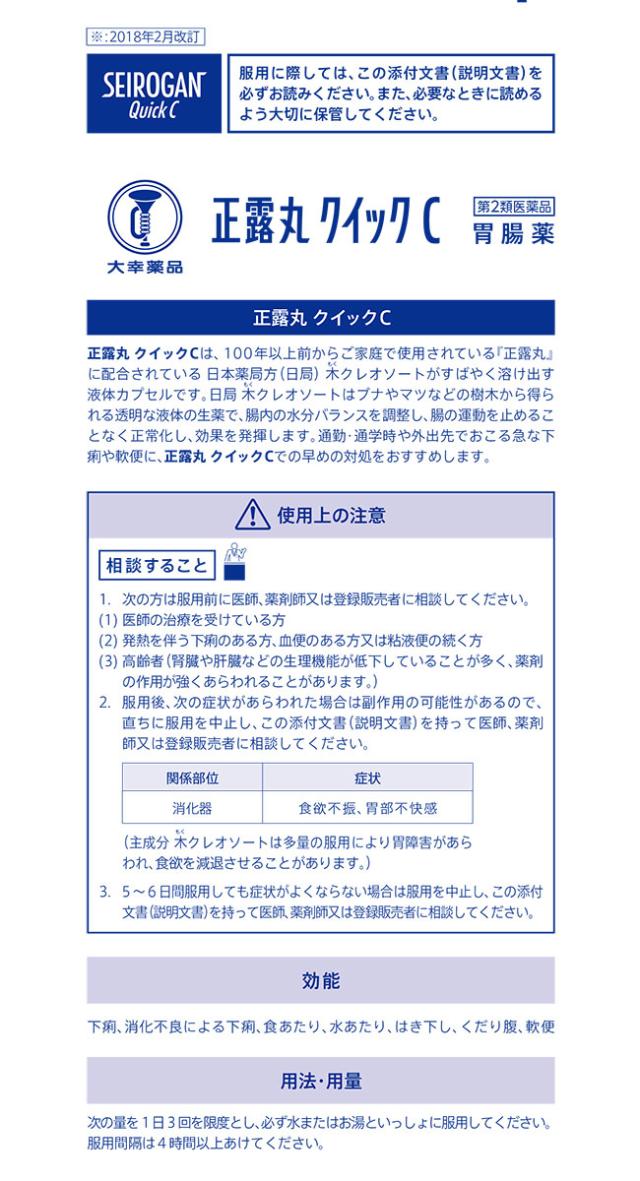 ※:2018年2月改訂

SEIROGAN Quick C

服用に際しては、この添付文書(説明文書)を必ずお読みください。また、必要なときに読めるよう大切に保管してください。

大幸薬品

正露丸 クイックC

第2類医薬品
胃腸薬

正露丸 クイックC

正露丸 クイックCは、100年以上前からご家庭で使用されている『正露丸』に配合されている 日本薬局方(日局) 木クレオソートがすばやく溶け出す液体カプセルです。日局 木クレオソートはブナやマツなどの樹木から得られる透明な液体の生薬で、腸内の水分バランスを調整し、腸の運動を止めることなく正常化し、効果を発揮します。通勤・通学時や外出先でおこる急な下痢や軟便に、正露丸 クイックCでの早めの対処をおすすめします。

使用上の注意

相談すること

1. 次の方は服用前に医師、薬剤師又は登録販売者に相談してください。
(1) 医師の治療を受けている方
(2) 発熱を伴う下痢のある方、血便のある方又は粘液便の続く方
(3) 高齢者(腎臓や肝臓などの生理機能が低下していることが多く、薬剤の作用が強くあらわれることがあります。)
2. 服用後、次の症状があらわれた場合は副作用の可能性があるので、直ちに服用を中止し、この添付文書(説明文書)を持って医師、薬剤師又は登録販売者に相談してください。

| 関係部位 | 症状 |
|---|---|
| 消化器 | 食欲不振、胃部不快感 |

(主成分 木クレオソートは多量の服用により胃障害があらわれ、食欲を減退させることがあります。)
3. 5～6日間服用しても症状がよくならない場合は服用を中止し、この添付文書(説明文書)を持って医師、薬剤師又は登録販売者に相談してください。

効能

下痢、消化不良による下痢、食あたり、水あたり、はき下し、くだり腹、軟便

用法・用量

次の量を1日3回を限度とし、必ず水またはお湯といっしょに服用してください。服用間隔は4時間以上あけてください。